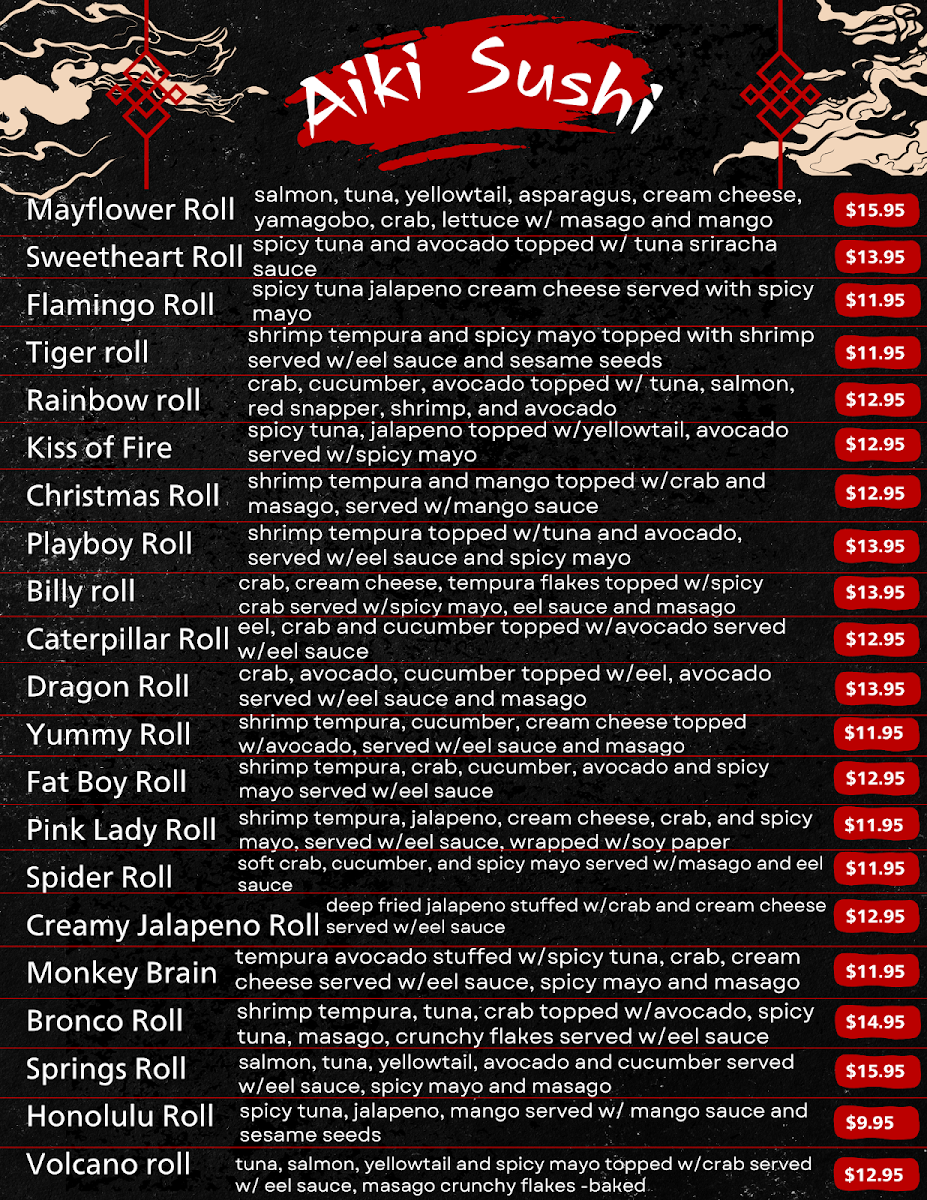 Aiki Sushi

Mayflower Roll salmon, tuna, yellowtail, asparagus, cream cheese, yamagobo, crab, lettuce w/ masago and mango $15.95

Sweetheart Roll spicy tuna and avocado topped w/ tuna sriracha sauce $13.95

Flamingo Roll spicy tuna jalapeno cream cheese served with spicy mayo $11.95

Tiger roll shrimp tempura and spicy mayo topped with shrimp served w/eel sauce and sesame seeds $11.95

Rainbow roll crab, cucumber, avocado topped w/ tuna, salmon, red snapper, shrimp, and avocado $12.95

Kiss of Fire spicy tuna, jalapeno topped w/yellowtail, avocado served w/spicy mayo $12.95

Christmas Roll shrimp tempura and mango topped w/crab and masago, served w/mango sauce $12.95

Playboy Roll shrimp tempura topped w/tuna and avocado, served w/eel sauce and spicy mayo $13.95

Billy roll crab, cream cheese, tempura flakes topped w/spicy crab served w/spicy mayo, eel sauce and masago $13.95

Caterpillar Roll eel, crab and cucumber topped w/avocado served w/eel sauce $12.95

Dragon Roll crab, avocado, cucumber topped w/eel, avocado served w/eel sauce and masago $13.95

Yummy Roll shrimp tempura, cucumber, cream cheese topped w/avocado, served w/eel sauce and masago $11.95

Fat Boy Roll shrimp tempura, crab, cucumber, avocado and spicy mayo served w/eel sauce $12.95

Pink Lady Roll shrimp tempura, jalapeno, cream cheese, crab, and spicy mayo, served w/eel sauce, wrapped w/soy paper $11.95

Spider Roll soft crab, cucumber, and spicy mayo served w/masago and eel sauce $11.95

Creamy Jalapeno Roll deep fried jalapeno stuffed w/crab and cream cheese served w/eel sauce $12.95

Monkey Brain tempura avocado stuffed w/spicy tuna, crab, cream cheese served w/eel sauce, spicy mayo and masago $11.95

Bronco Roll shrimp tempura, tuna, crab topped w/avocado, spicy tuna, masago, crunchy flakes served w/eel sauce $14.95

Springs Roll salmon, tuna, yellowtail, avocado and cucumber served w/eel sauce, spicy mayo and masago $15.95

Honolulu Roll spicy tuna, jalapeno, mango served w/ mango sauce and sesame seeds $9.95

Volcano roll tuna, salmon, yellowtail and spicy mayo topped w/crab served w/ eel sauce, masago crunchy flakes -baked $12.95